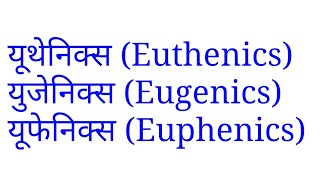 यूथेनिक्स (Euthenics)
युजेनिक्स (Eugenics)
यूफेनिक्स (Euphenics)